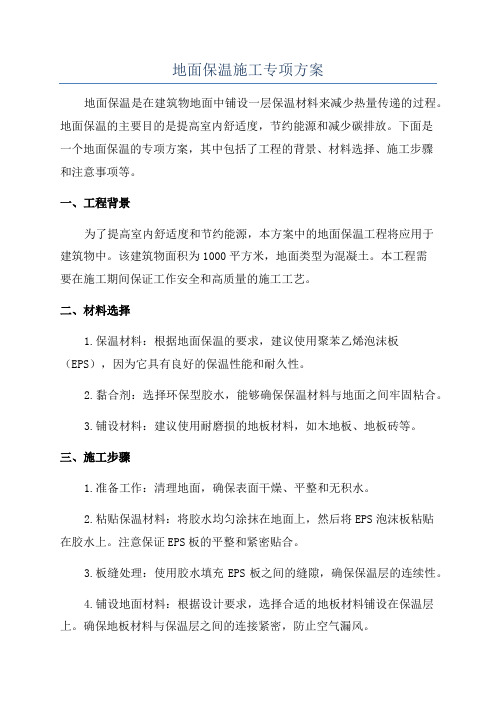 地面保温施工专项方案

地面保温是在建筑物地面中铺设一层保温材料来减少热量传递的过程。地面保温的主要目的是提高室内舒适度，节约能源和减少碳排放。下面是一个地面保温的专项方案，其中包括了工程的背景、材料选择、施工步骤和注意事项等。

一、工程背景

为了提高室内舒适度和节约能源，本方案中的地面保温工程将应用于建筑物中。该建筑物面积为1000平方米，地面类型为混凝土。本工程需要在施工期间保证工作安全和高质量的施工工艺。

二、材料选择

1.保温材料：根据地面保温的要求，建议使用聚苯乙烯泡沫板（EPS），因为它具有良好的保温性能和耐久性。

2.黏合剂：选择环保型胶水，能够确保保温材料与地面之间牢固粘合。

3.铺设材料：建议使用耐磨损的地板材料，如木地板、地板砖等。

三、施工步骤

1.准备工作：清理地面，确保表面干燥、平整和无积水。

2.粘贴保温材料：将胶水均匀涂抹在地面上，然后将EPS泡沫板粘贴在胶水上。注意保证EPS板的平整和紧密贴合。

3.板缝处理：使用胶水填充EPS板之间的缝隙，确保保温层的连续性。

4.铺设地面材料：根据设计要求，选择合适的地板材料铺设在保温层上。确保地板材料与保温层之间的连接紧密，防止空气漏风。